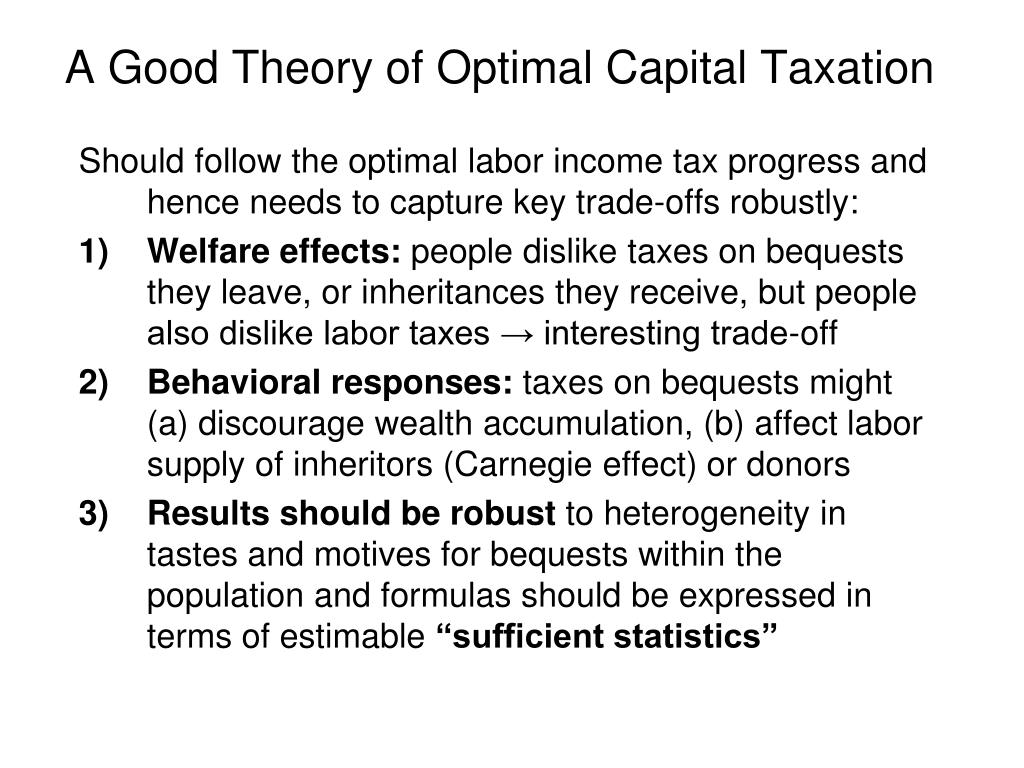 A Good Theory of Optimal Capital Taxation

Should follow the optimal labor income tax progress and hence needs to capture key trade-offs robustly:

1) Welfare effects: people dislike taxes on bequests they leave, or inheritances they receive, but people also dislike labor taxes → interesting trade-off

2) Behavioral responses: taxes on bequests might (a) discourage wealth accumulation, (b) affect labor supply of inheritors (Carnegie effect) or donors

3) Results should be robust to heterogeneity in tastes and motives for bequests within the population and formulas should be expressed in terms of estimable “sufficient statistics”